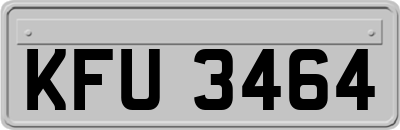 KFU 3464